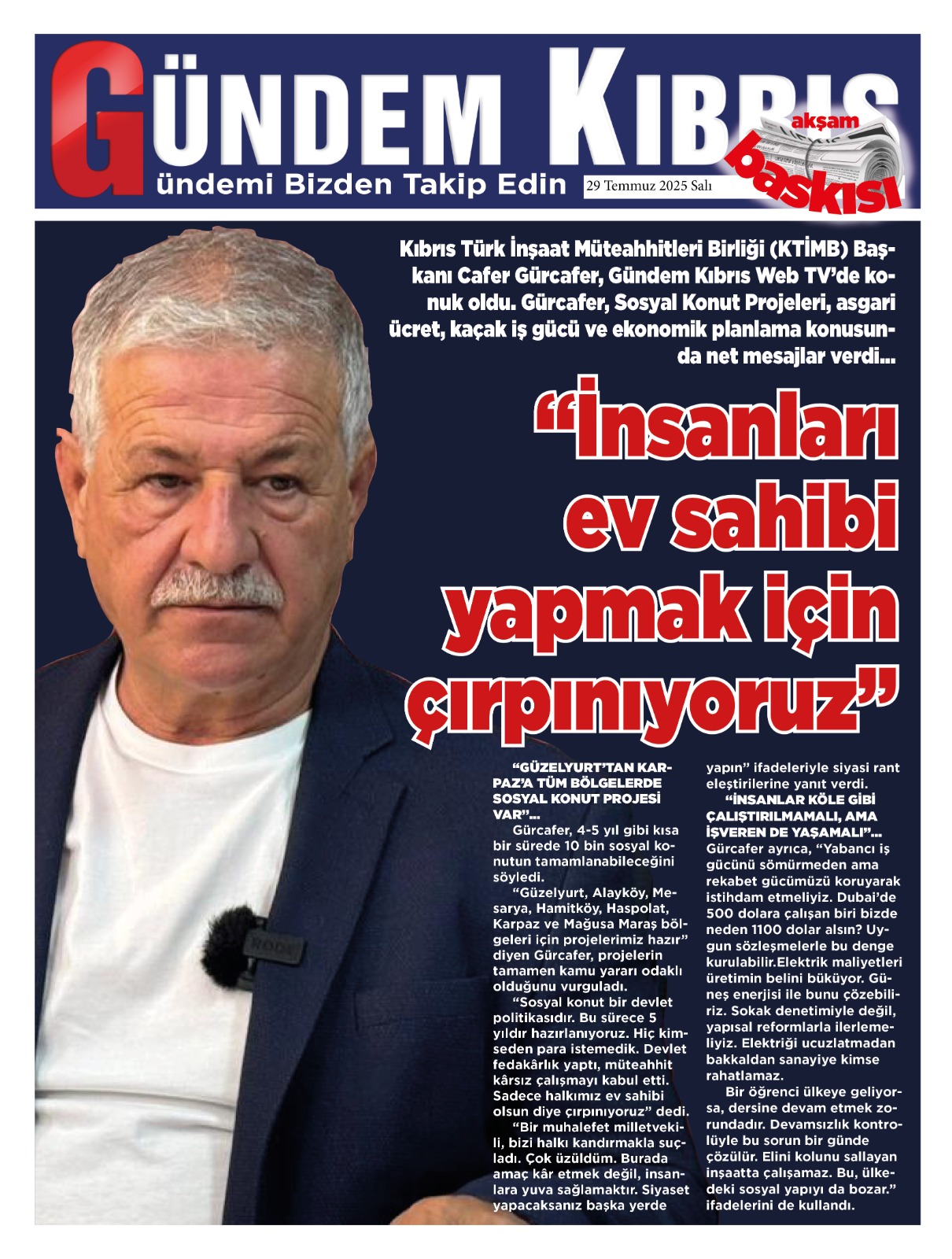 GÜNDEM KIBRIS
ündemi Bizden Takip Edin
29 Temmuz 2025 Salı
akşam baskısı

Kıbrıs Türk İnşaat Müteahhitleri Birliği (KTİMB) Başkanı Cafer Gürcafer, Gündem Kıbrıs Web TV'de konuk oldu. Gürcafer, Sosyal Konut Projeleri, asgari ücret, kaçak iş gücü ve ekonomik planlama konusunda net mesajlar verdi...

"İnsanları ev sahibi yapmak için çırpınıyoruz"

"GÜZELYURT'TAN KARPAZ'A TÜM BÖLGELERDE SOSYAL KONUT PROJESİ VAR"...

Gürcafer, 4-5 yıl gibi kısa bir sürede 10 bin sosyal konutun tamamlanabileceğini söyledi.

"Güzelyurt, Alayköy, Mesarya, Hamitköy, Haspolat, Karpaz ve Mağusa Maraş bölgeleri için projelerimiz hazır" diyen Gürcafer, projelerin tamamen kamu yararı odaklı olduğunu vurguladı.

"Sosyal konut bir devlet politikasıdır. Bu sürece 5 yıldır hazırlanıyoruz. Hiç kimseden para istemedik. Devlet fedakârlık yaptı, müteahhit kârsız çalışmayı kabul etti. Sadece halkımız ev sahibi olsun diye çırpınıyoruz" dedi.

"Bir muhalefet milletvekili, bizi halkı kandırmakla suçladı. Çok üzüldüm. Burada amaç kâr etmek değil, insanlara yuva sağlamaktır. Siyaset yapacaksanız başka yerde yapın" ifadeleriyle siyasi rant eleştirilerine yanıt verdi.

"İNSANLAR KÖLE GİBİ ÇALIŞTIRILMAMALI, AMA İŞVEREN DE YAŞAMALI"...

Gürcafer ayrıca, "Yabancı iş gücünü sömürmeden ama rekabet gücümüzü koruyarak istihdam etmeliyiz. Dubai'de 500 dolara çalışan biri bizde neden 1100 dolar alsın? Uygun sözleşmelerle bu denge kurulabilir.Elektrik maliyetleri üretimin belini büküyor. Güneş enerjisi ile bunu çözebiliriz. Sokak denetimiyle değil, yapısal reformlarla ilerlemeliyiz. Elektriği ucuzlatmadan bakkaldan sanayiye kimse rahatlamaz.

Bir öğrenci ülkeye geliyorsa, dersine devam etmek zorundadır. Devamsızlık kontrolüyle bu sorun bir günde çözülür. Elini kolunu sallayan inşaatta çalışamaz. Bu, ülkedeki sosyal yapıyı da bozar." ifadelerini de kullandı.